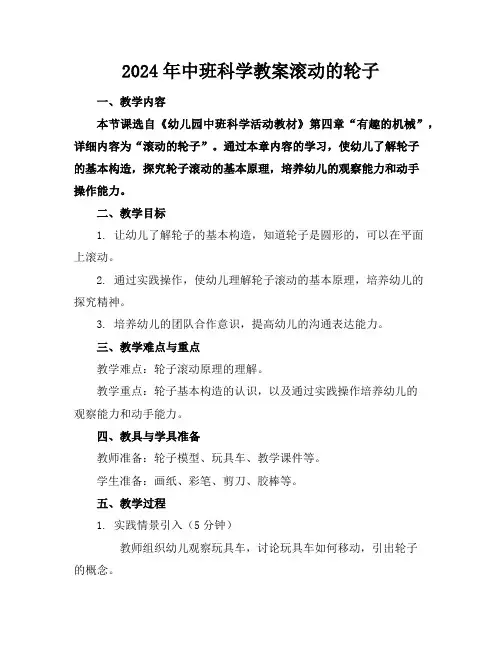 2024年中班科学教案滚动的轮子

一、教学内容

本节课选自《幼儿园中班科学活动教材》第四章“有趣的机械”，详细内容为“滚动的轮子”。通过本章内容的学习，使幼儿了解轮子的基本构造，探究轮子滚动的基本原理，培养幼儿的观察能力和动手操作能力。

二、教学目标

1. 让幼儿了解轮子的基本构造，知道轮子是圆形的，可以在平面上滚动。

2. 通过实践操作，使幼儿理解轮子滚动的基本原理，培养幼儿的探究精神。

3. 培养幼儿的团队合作意识，提高幼儿的沟通表达能力。

三、教学难点与重点

教学难点：轮子滚动原理的理解。

教学重点：轮子基本构造的认识，以及通过实践操作培养幼儿的观察能力和动手能力。

四、教具与学具准备

教师准备：轮子模型、玩具车、教学课件等。

学生准备：画纸、彩笔、剪刀、胶棒等。

五、教学过程

1. 实践情景引入（5分钟）

教师组织幼儿观察玩具车，讨论玩具车如何移动，引出轮子的概念。